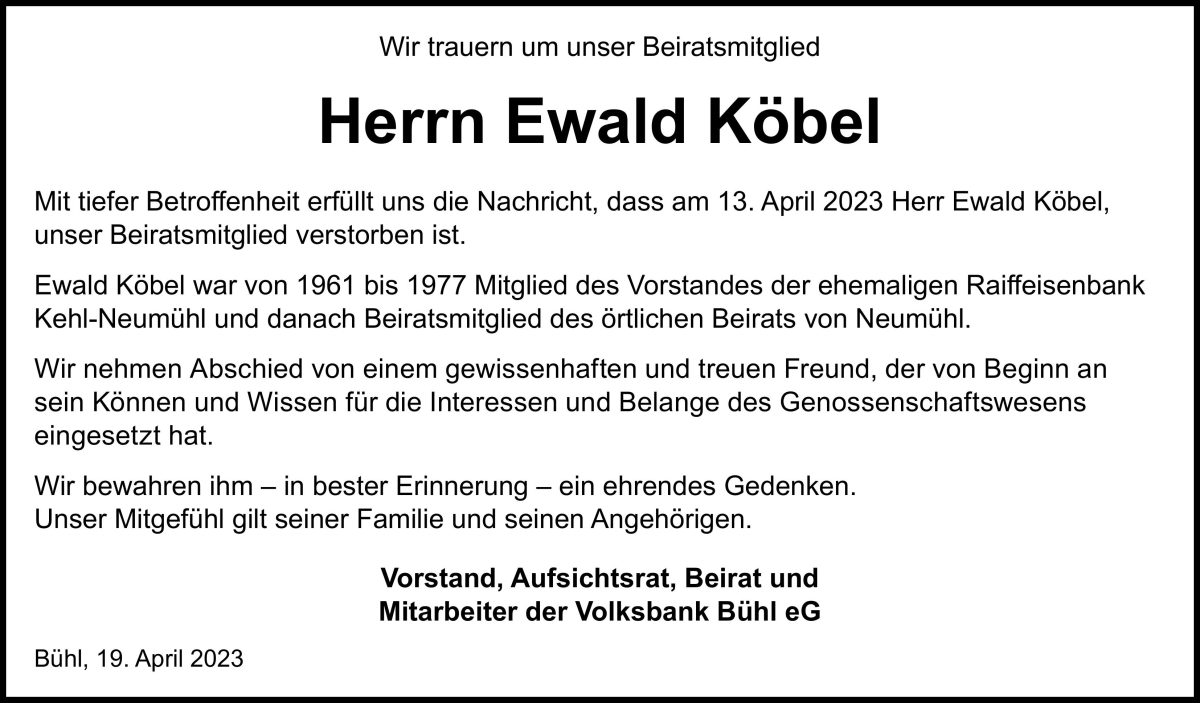 Wir trauern um unser Beiratsmitglied

Herrn Ewald Köbel

Mit tiefer Betroffenheit erfüllt uns die Nachricht, dass am 13. April 2023 Herr Ewald Köbel, unser Beiratsmitglied verstorben ist.

Ewald Köbel war von 1961 bis 1977 Mitglied des Vorstandes der ehemaligen Raiffeisenbank Kehl-Neumühl und danach Beiratsmitglied des örtlichen Beirats von Neumühl.

Wir nehmen Abschied von einem gewissenhaften und treuen Freund, der von Beginn an sein Können und Wissen für die Interessen und Belange des Genossenschaftswesens eingesetzt hat.

Wir bewahren ihm – in bester Erinnerung – ein ehrendes Gedenken.
Unser Mitgefühl gilt seiner Familie und seinen Angehörigen.

Vorstand, Aufsichtsrat, Beirat und
Mitarbeiter der Volksbank Bühl eG

Bühl, 19. April 2023